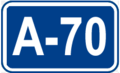 A-70